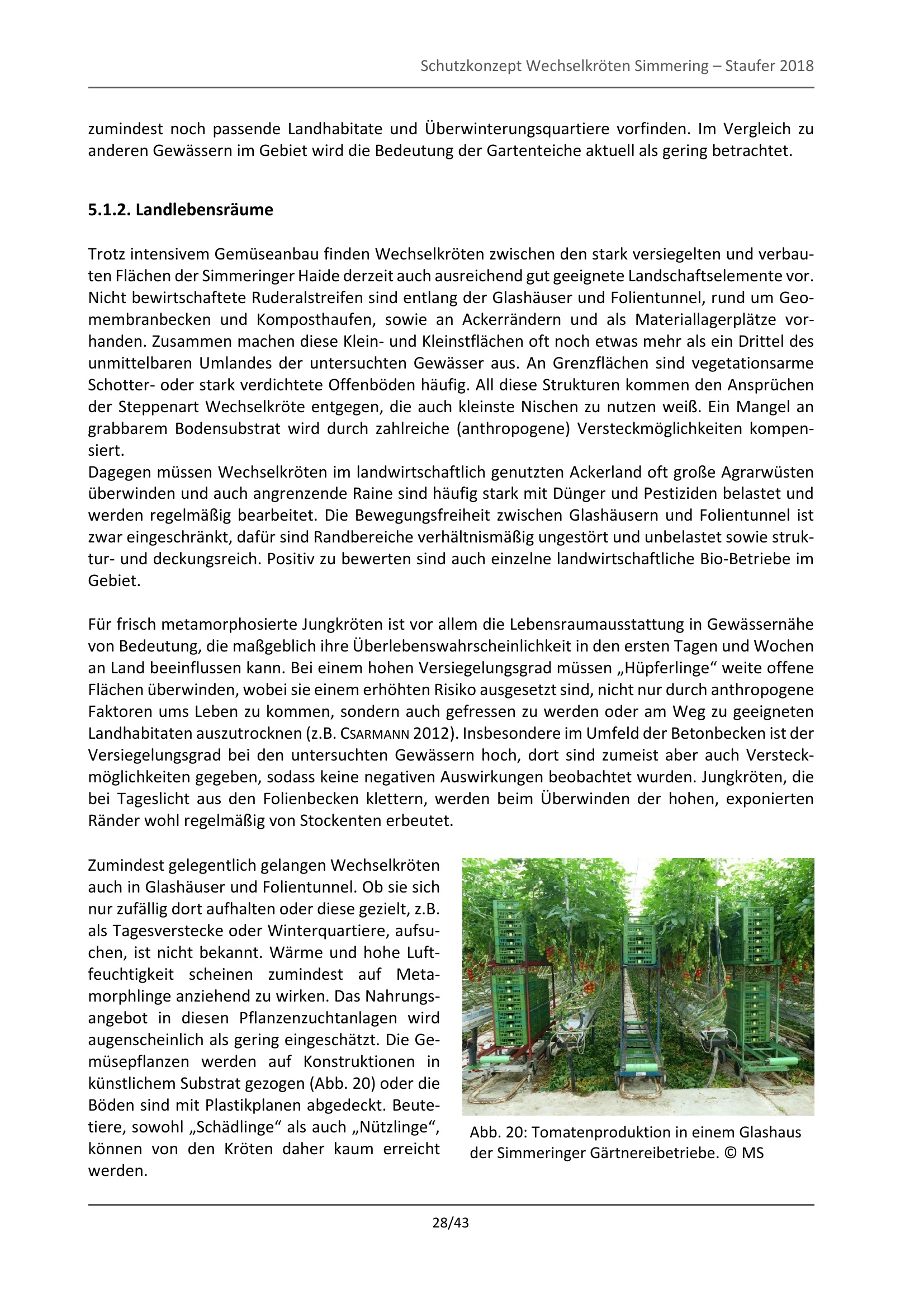 Schutzkonzept Wechselkröten Simmering – Staufer 2018

zumindest noch passende Landhabitate und Überwinterungsquartiere vorfinden. Im Vergleich zu anderen Gewässern im Gebiet wird die Bedeutung der Gartenteiche aktuell als gering betrachtet.

5.1.2. Landlebensräume

Trotz intensivem Gemüseanbau finden Wechselkröten zwischen den stark versiegelten und verbauten Flächen der Simmeringer Haide derzeit auch ausreichend gut geeignete Landschaftselemente vor. Nicht bewirtschaftete Ruderalstreifen sind entlang der Glashäuser und Folientunnel, rund um Geomembranbecken und Komposthaufen, sowie an Ackerrändern und als Materiallagerplätze vorhanden. Zusammen machen diese Klein- und Kleinstflächen oft noch etwas mehr als ein Drittel des unmittelbaren Umlandes der untersuchten Gewässer aus. An Grenzflächen sind vegetationsarme Schotter- oder stark verdichtete Offenböden häufig. All diese Strukturen kommen den Ansprüchen der Steppenart Wechselkröte entgegen, die auch kleinste Nischen zu nutzen weiß. Ein Mangel an grabbarem Bodensubstrat wird durch zahlreiche (anthropogene) Versteckmöglichkeiten kompensiert.
Dagegen müssen Wechselkröten im landwirtschaftlich genutzten Ackerland oft große Agrarwüsten überwinden und auch angrenzende Raine sind häufig stark mit Dünger und Pestiziden belastet und werden regelmäßig bearbeitet. Die Bewegungsfreiheit zwischen Glashäusern und Folientunnel ist zwar eingeschränkt, dafür sind Randbereiche verhältnismäßig ungestört und unbelastet sowie struktur- und deckungsreich. Positiv zu bewerten sind auch einzelne landwirtschaftliche Bio-Betriebe im Gebiet.

Für frisch metamorphosierte Jungkröten ist vor allem die Lebensraumausstattung in Gewässernähe von Bedeutung, die maßgeblich ihre Überlebenswahrscheinlichkeit in den ersten Tagen und Wochen an Land beeinflussen kann. Bei einem hohen Versiegelungsgrad müssen „Hüpferlinge“ weite offene Flächen überwinden, wobei sie einem erhöhten Risiko ausgesetzt sind, nicht nur durch anthropogene Faktoren ums Leben zu kommen, sondern auch gefressen zu werden oder am Weg zu geeigneten Landhabitaten auszutrocknen (z.B. CSARMANN 2012). Insbesondere im Umfeld der Betonbecken ist der Versiegelungsgrad bei den untersuchten Gewässern hoch, dort sind zumeist aber auch Versteckmöglichkeiten gegeben, sodass keine negativen Auswirkungen beobachtet wurden. Jungkröten, die bei Tageslicht aus den Folienbecken klettern, werden beim Überwinden der hohen, exponierten Ränder wohl regelmäßig von Stockenten erbeutet.

Zumindest gelegentlich gelangen Wechselkröten auch in Glashäuser und Folientunnel. Ob sie sich nur zufällig dort aufhalten oder diese gezielt, z.B. als Tagesverstecke oder Winterquartiere, aufsuchen, ist nicht bekannt. Wärme und hohe Luftfeuchtigkeit scheinen zumindest auf Metamorphlinge anziehend zu wirken. Das Nahrungsangebot in diesen Pflanzenzuchtanlagen wird augenscheinlich als gering eingeschätzt. Die Gemüsepflanzen werden auf Konstruktionen in künstlichem Substrat gezogen (Abb. 20) oder die Böden sind mit Plastikplanen abgedeckt. Beutetiere, sowohl „Schädlinge“ als auch „Nützlinge“, können von den Kröten daher kaum erreicht werden.

Abb. 20: Tomatenproduktion in einem Glashaus der Simmeringer Gärtnereibetriebe. © MS

28/43